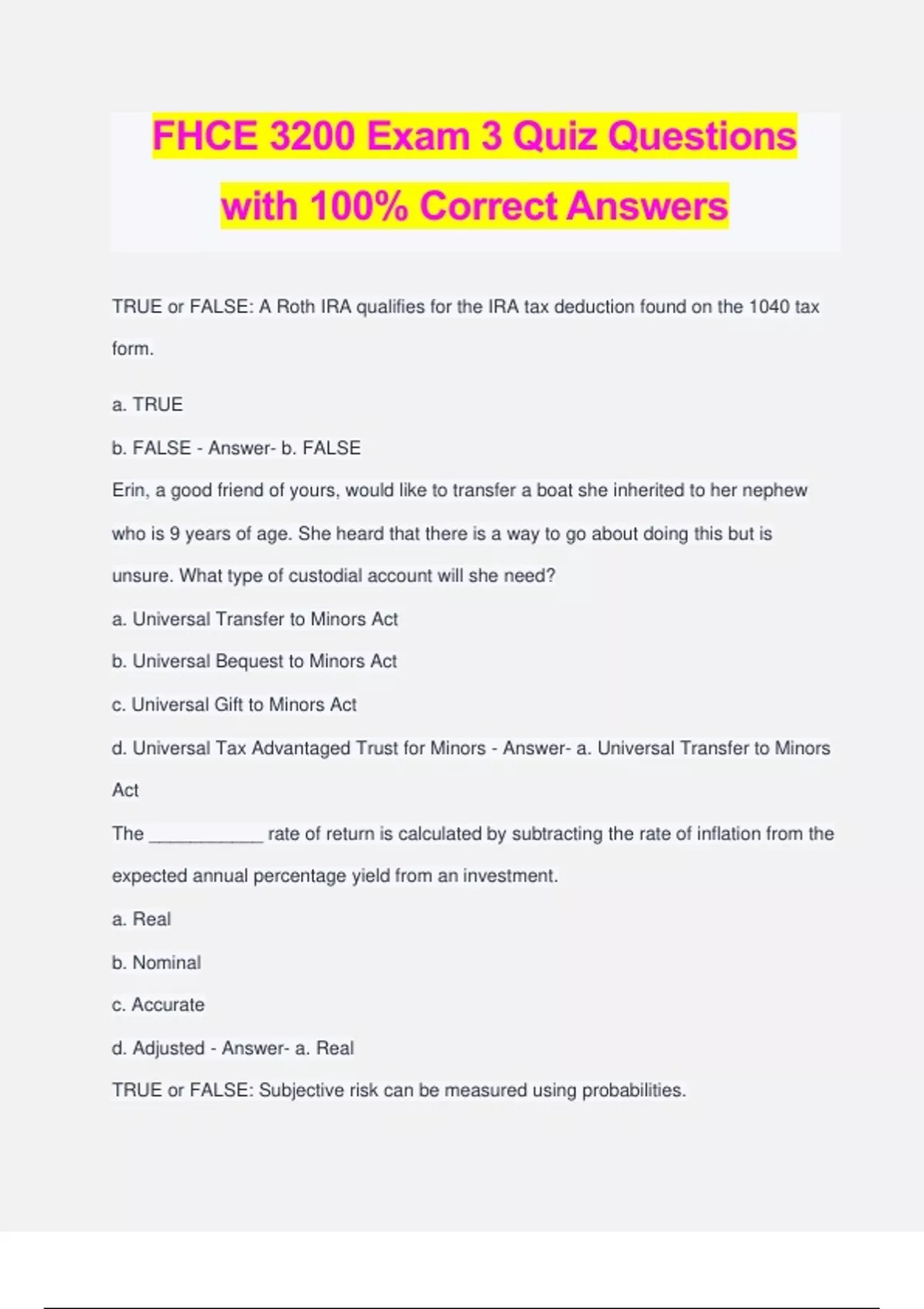 FHCE 3200 Exam 3 Quiz Questions with 100% Correct Answers

TRUE or FALSE: A Roth IRA qualifies for the IRA tax deduction found on the 1040 tax form.

a. TRUE

b. FALSE - Answer- b. FALSE

Erin, a good friend of yours, would like to transfer a boat she inherited to her nephew who is 9 years of age. She heard that there is a way to go about doing this but is unsure. What type of custodial account will she need?

a. Universal Transfer to Minors Act

b. Universal Bequest to Minors Act

c. Universal Gift to Minors Act

d. Universal Tax Advantaged Trust for Minors - Answer- a. Universal Transfer to Minors Act

The ___________ rate of return is calculated by subtracting the rate of inflation from the expected annual percentage yield from an investment.

a. Real

b. Nominal

c. Accurate

d. Adjusted - Answer- a. Real

TRUE or FALSE: Subjective risk can be measured using probabilities.